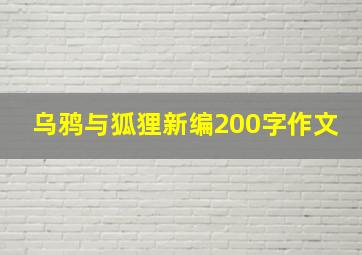 乌鸦与狐狸新编200字作文